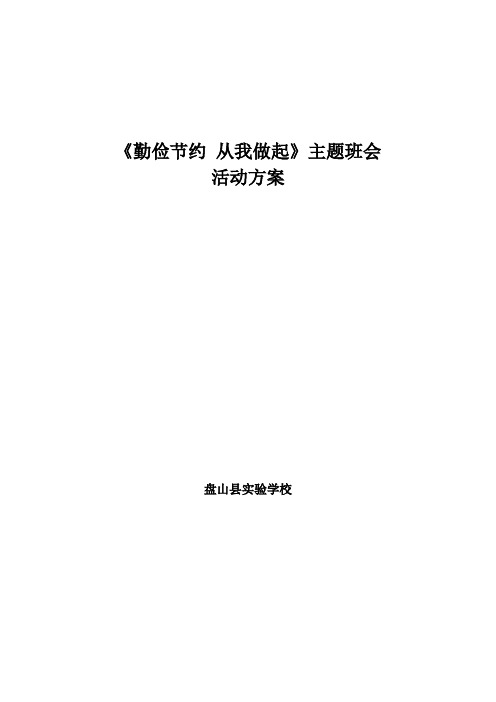 《勤俭节约 从我做起》主题班会
活动方案

盘山县实验学校